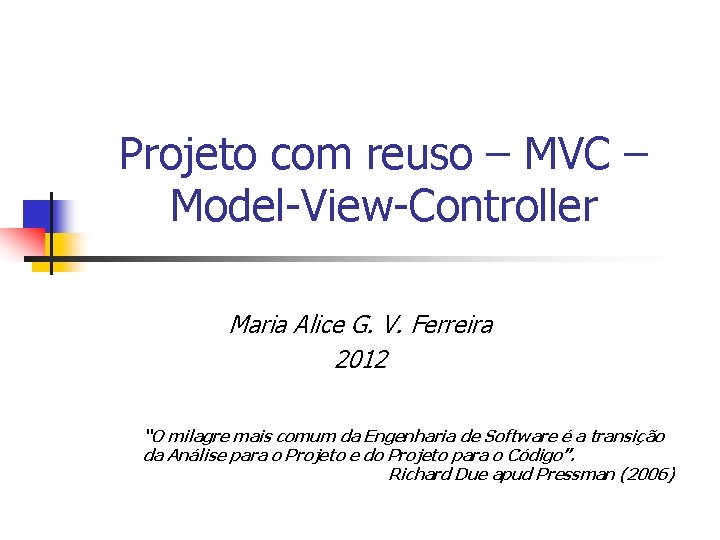 Projeto com reuso – MVC – Model-View-Controller

Maria Alice G. V. Ferreira
2012

"O milagre mais comum da Engenharia de Software é a transição da Análise para o Projeto e do Projeto para o Código".
Richard Due apud Pressman (2006)